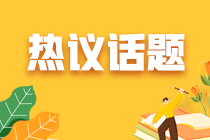 热议话题